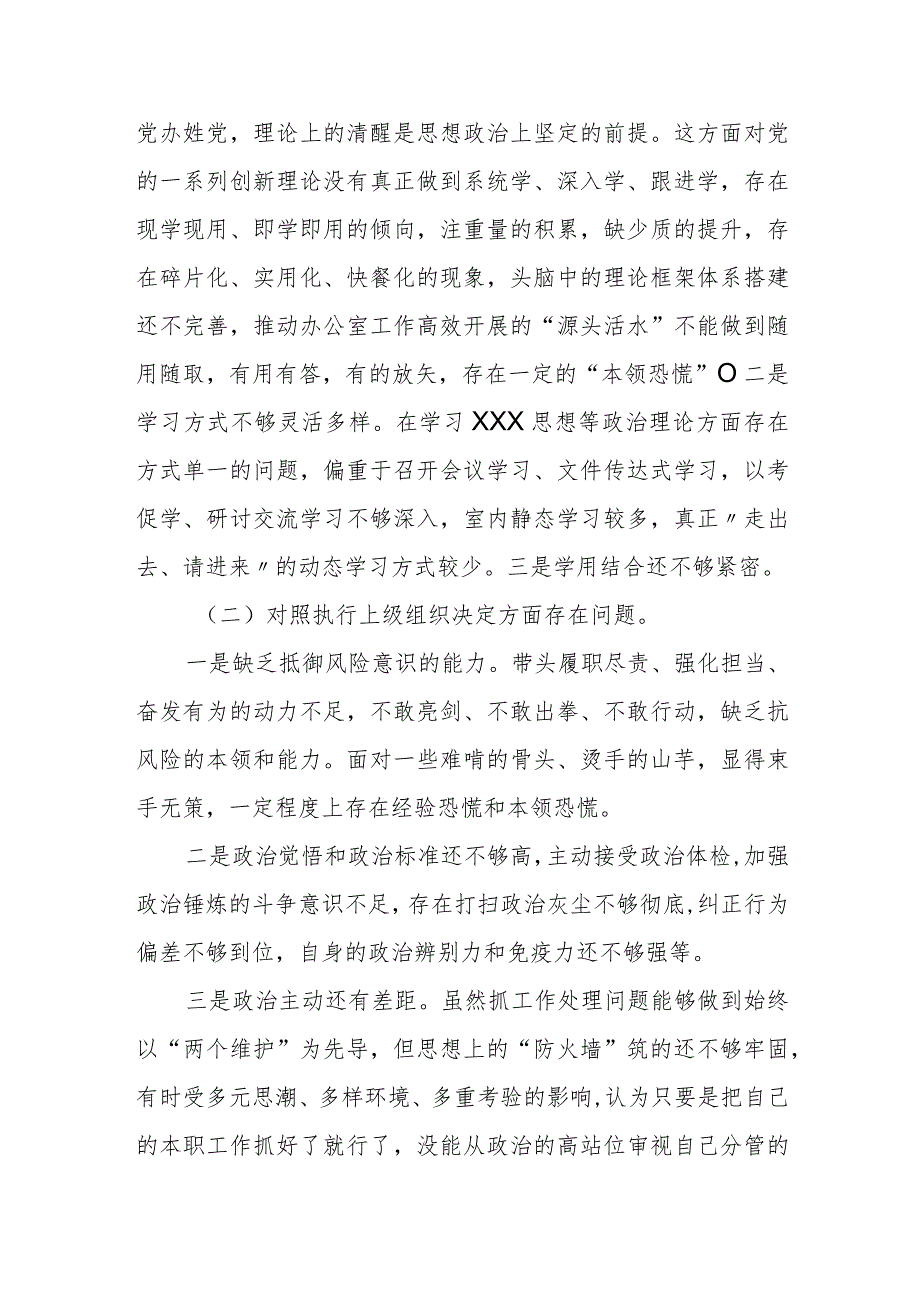 党办姓党，理论上的清醒是思想政治上坚定的前提。这方面对党的一系列创新理论没有真正做到系统学、深入学、跟进学，存在现学现用、即学即用的倾向，注重量的积累，缺少质的提升，存在碎片化、实用化、快餐化的现象，头脑中的理论框架体系搭建还不完善，推动办公室工作高效开展的“源头活水”不能做到随用随取，有用有答，有的放矢，存在一定的“本领恐慌”O二是学习方式不够灵活多样。在学习XXX思想等政治理论方面存在方式单一的问题，偏重于召开会议学习、文件传达式学习，以考促学、研讨交流学习不够深入，室内静态学习较多，真正〃走出去、请进来〃的动态学习方式较少。三是学用结合还不够紧密。

（二）对照执行上级组织决定方面存在问题。

一是缺乏抵御风险意识的能力。带头履职尽责、强化担当、奋发有为的动力不足，不敢亮剑、不敢出拳、不敢行动，缺乏抗风险的本领和能力。面对一些难啃的骨头、烫手的山芋，显得束手无策，一定程度上存在经验恐慌和本领恐慌。

二是政治觉悟和政治标准还不够高，主动接受政治体检，加强政治锤炼的斗争意识不足，存在打扫政治灰尘不够彻底，纠正行为偏差不够到位，自身的政治辨别力和免疫力还不够强等。

三是政治主动还有差距。虽然抓工作处理问题能够做到始终以“两个维护”为先导，但思想上的“防火墙”筑的还不够牢固，有时受多元思潮、多样环境、多重考验的影响，认为只要是把自己的本职工作抓好了就行了，没能从政治的高站位审视自己分管的